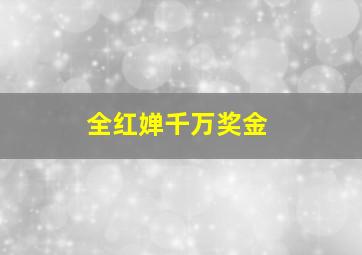 全红婵千万奖金